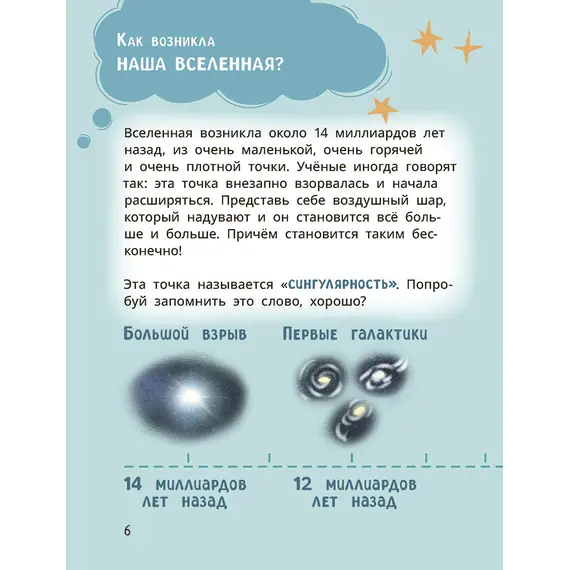 Как возникла
НАША ВСЕЛЕННАЯ?

Вселенная возникла около 14 миллиардов лет назад, из очень маленькой, очень горячей и очень плотной точки. Учёные иногда говорят так: эта точка внезапно взорвалась и начала расширяться. Представь себе воздушный шар, который надувают и он становится всё больше и больше. Причём становится таким бесконечно!

Эта точка называется «СИНГУЛЯРНОСТЬ». Попробуй запомнить это слово, хорошо?

Большой взрыв

Первые галактики

14 миллиардов лет назад

12 миллиардов лет назад

6